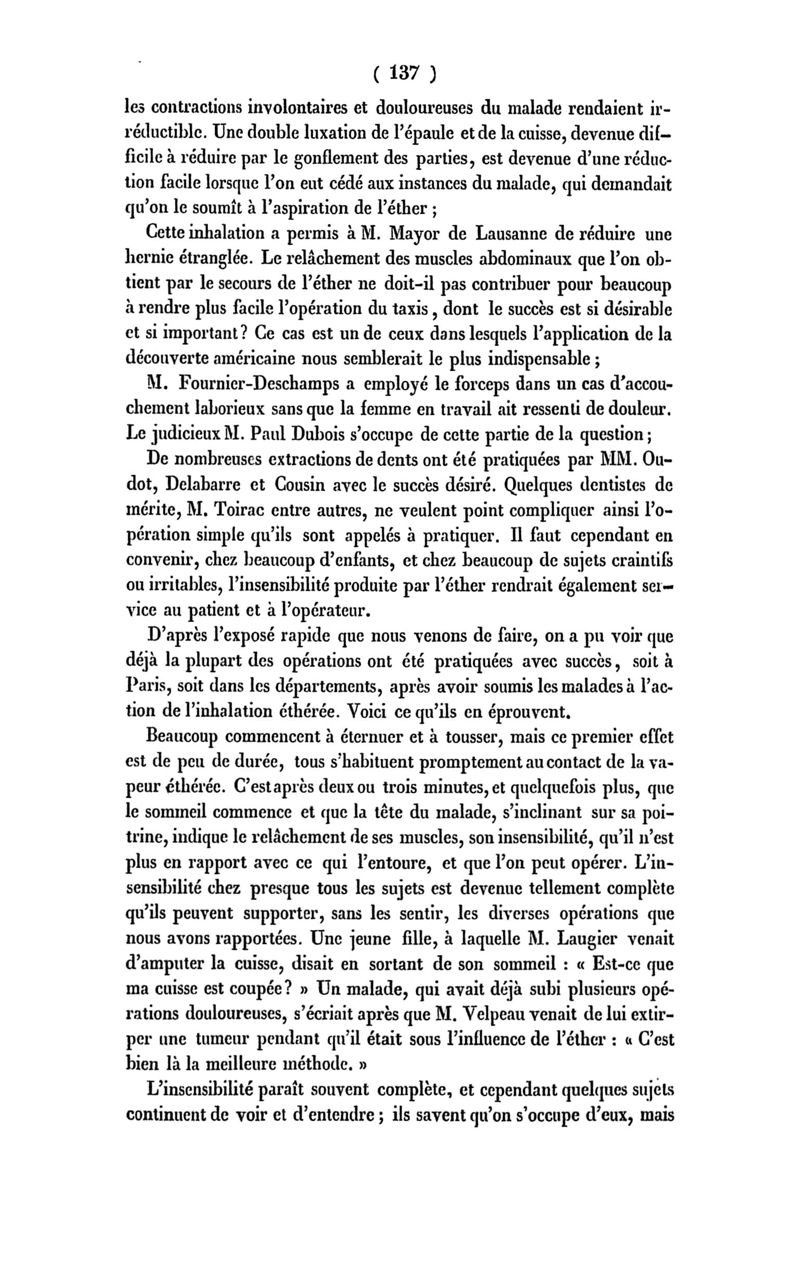 ( 137 )

les contractions involontaires et douloureuses du malade rendaient irréductible. Une double luxation de l'épaule et de la cuisse, devenue difficile à réduire par le gonflement des parties, est devenue d'une réduction facile lorsque l'on eut cédé aux instances du malade, qui demandait qu'on le soumît à l'aspiration de l'éther ;

Cette inhalation a permis à M. Mayor de Lausanne de réduire une hernie étranglée. Le relâchement des muscles abdominaux que l'on obtient par le secours de l'éther ne doit-il pas contribuer pour beaucoup à rendre plus facile l'opération du taxis, dont le succès est si désirable et si important? Ce cas est un de ceux dans lesquels l'application de la découverte américaine nous semblerait le plus indispensable ;

M. Fournier-Deschamps a employé le forceps dans un cas d'accouchement laborieux sans que la femme en travail ait ressenti de douleur. Le judicieux M. Paul Dubois s'occupe de cette partie de la question ;

De nombreuses extractions de dents ont été pratiquées par MM. Oudot, Delabarre et Cousin avec le succès désiré. Quelques dentistes de mérite, M. Toirac entre autres, ne veulent point compliquer ainsi l'opération simple qu'ils sont appelés à pratiquer. Il faut cependant en convenir, chez beaucoup d'enfants, et chez beaucoup de sujets craintifs ou irritables, l'insensibilité produite par l'éther rendrait également service au patient et à l'opérateur.

D'après l'exposé rapide que nous venons de faire, on a pu voir que déjà la plupart des opérations ont été pratiquées avec succès, soit à Paris, soit dans les départements, après avoir soumis les malades à l'action de l'inhalation éthérée. Voici ce qu'ils en éprouvent.

Beaucoup commencent à éternuer et à tousser, mais ce premier effet est de peu de durée, tous s'habituent promptement au contact de la vapeur éthérée. C'est après deux ou trois minutes, et quelquefois plus, que le sommeil commence et que la tête du malade, s'inclinant sur sa poitrine, indique le relâchement de ses muscles, son insensibilité, qu'il n'est plus en rapport avec ce qui l'entoure, et que l'on peut opérer. L'insensibilité chez presque tous les sujets est devenue tellement complète qu'ils peuvent supporter, sans les sentir, les diverses opérations que nous avons rapportées. Une jeune fille, à laquelle M. Laugier venait d'amputer la cuisse, disait en sortant de son sommeil : « Est-ce que ma cuisse est coupée? » Un malade, qui avait déjà subi plusieurs opérations douloureuses, s'écriait après que M. Velpeau venait de lui extirper une tumeur pendant qu'il était sous l'influence de l'éther : « C'est bien là la meilleure méthode. »

L'insensibilité paraît souvent complète, et cependant quelques sujets continuent de voir et d'entendre ; ils savent qu'on s'occupe d'eux, mais